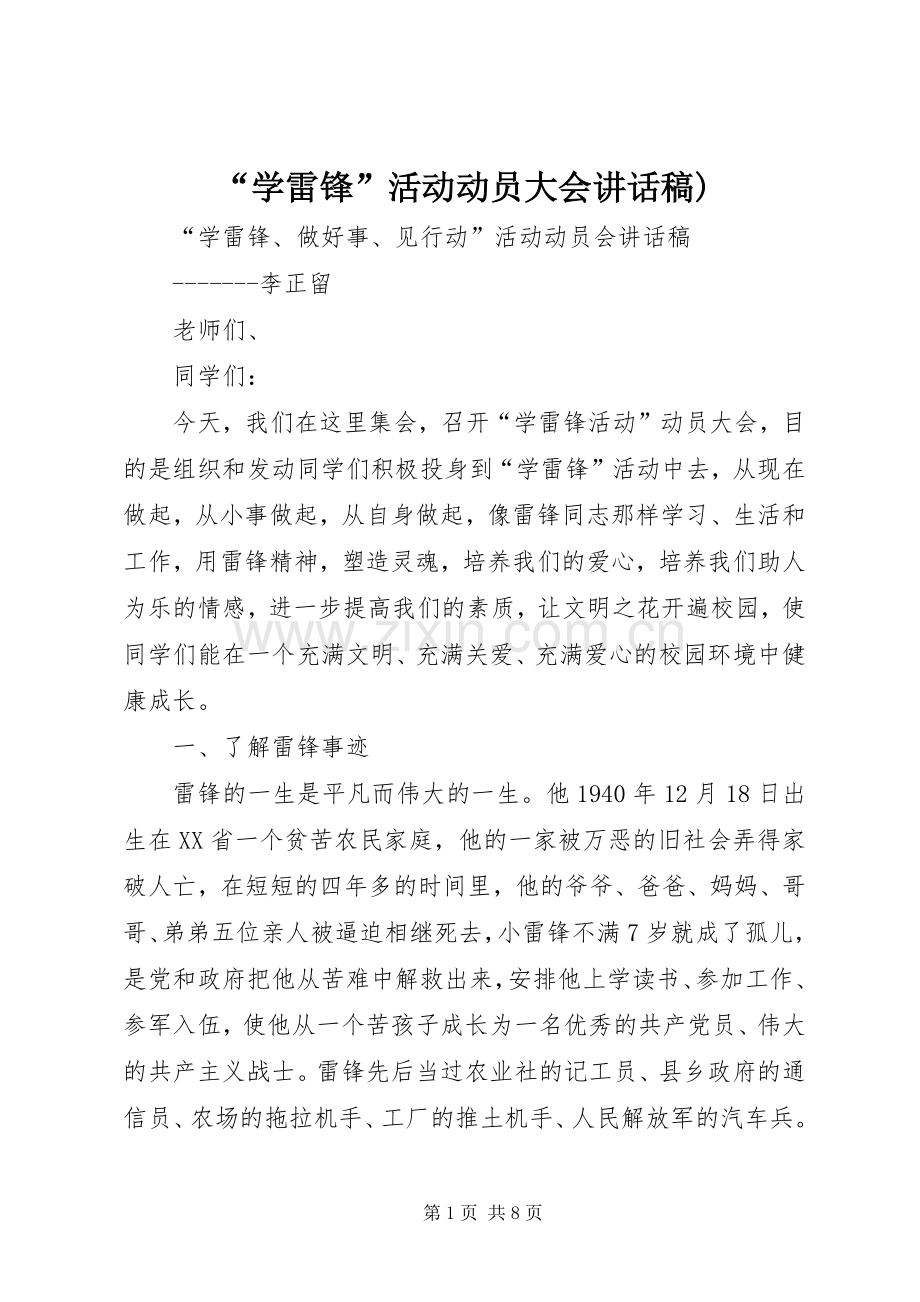 “学雷锋”活动动员大会讲话稿）

“学雷锋、做好事、见行动”活动动员会讲话稿

-------李正留

老师们、

同学们：

今天，我们在这里集会，召开“学雷锋活动”动员大会，目的是组织和发动同学们积极投身到“学雷锋”活动中去，从现在做起，从小事做起，从自身做起，像雷锋同志那样学习、生活和工作，用雷锋精神，塑造灵魂，培养我们的爱心，培养我们助人为乐的情感，进一步提高我们的素质，让文明之花开遍校园，使同学们能在一个充满文明、充满关爱、充满爱心的校园环境中健康成长。

一、了解雷锋事迹

雷锋的一生是平凡而伟大的一生。他1940年12月18日出生在XX省一个贫苦农民家庭，他的一家被万恶的旧社会弄得家破人亡，在短短的四年多的时间里，他的爷爷、爸爸、妈妈、哥哥、弟弟五位亲人被逼迫相继死去，小雷锋不满7岁就成了孤儿，是党和政府把他从苦难中解救出来，安排他上学读书、参加工作、参军入伍，使他从一个苦孩子成长为一名优秀的共产党员、伟大的共产主义战士。雷锋先后当过农业社的记工员、县乡政府的通信员、农场的拖拉机手、工厂的推土机手、人民解放军的汽车兵。

第1页 共8页

www.zixin.com.cn